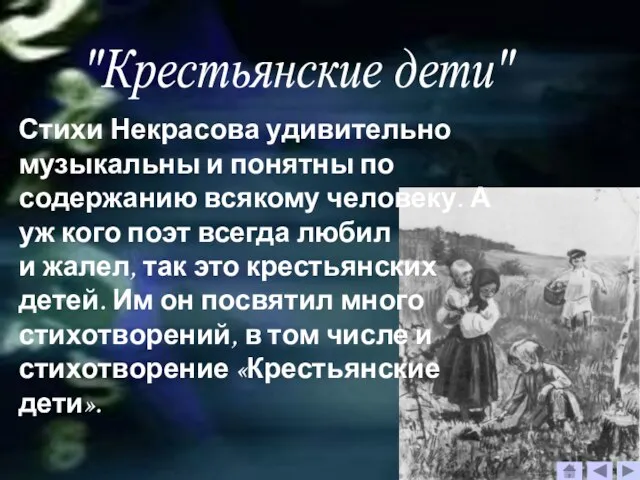 "Крестьянские дети"

Стихи Некрасова удивительно музыкальны и понятны по содержанию всякому человеку. А уж кого поэт всегда любил и жалел, так это крестьянских детей. Им он посвятил много стихотворений, в том числе и стихотворение «Крестьянские дети».